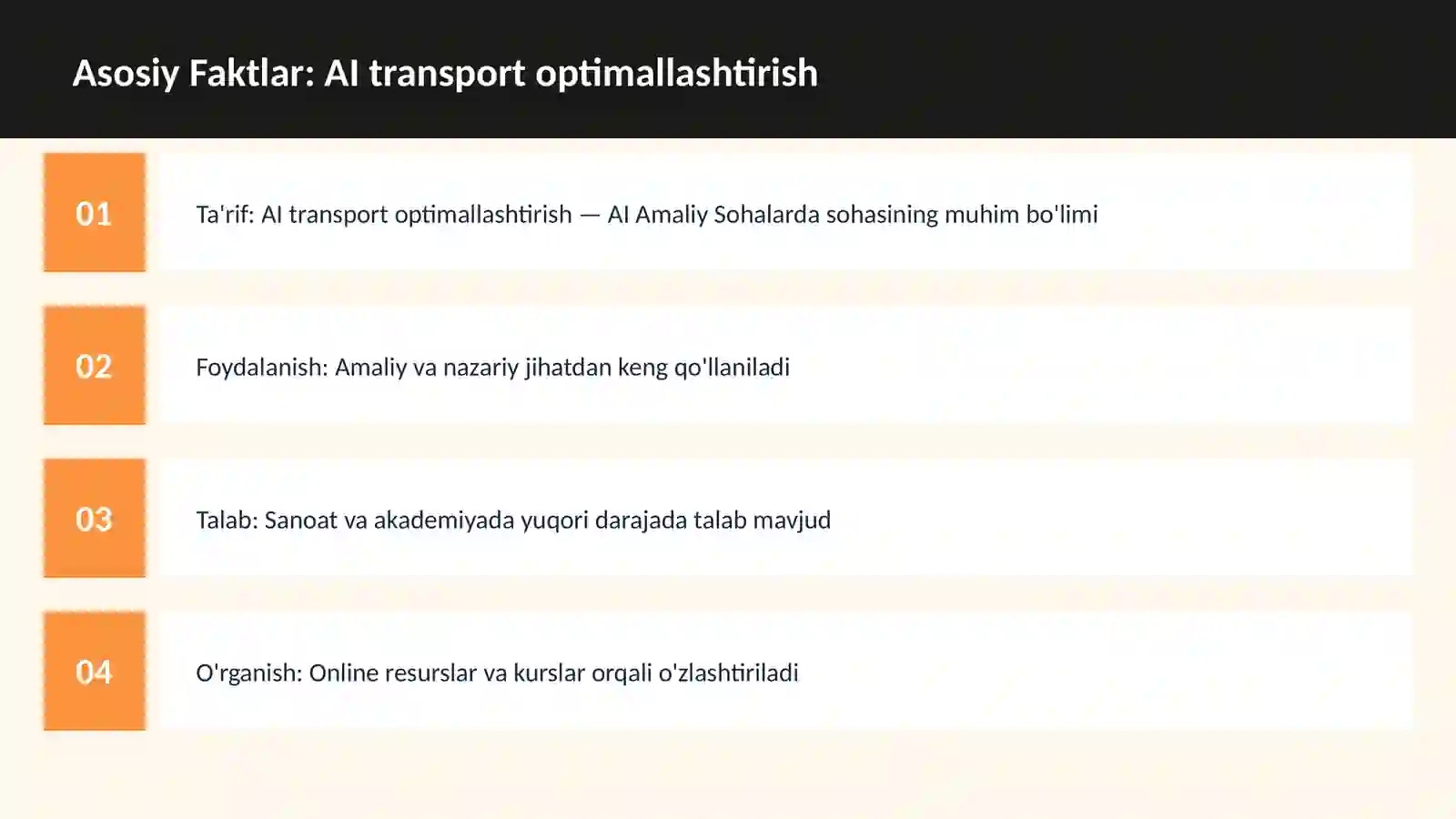 Asosiy Faktlar: AI transport optimallashtirish

01

Ta'rif: AI transport optimallashtirish — AI Amaliy Sohalarda sohasining muhim bo'limi

02

Foydalanish: Amaliy va nazariy jihatdan keng qo'llaniladi

03

Talab: Sanoat va akademiyada yuqori darajada talab mavjud

04

O'rganish: Online resurslar va kurslar orqali o'zlashtiriladi